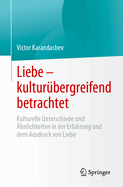 Victor Karandashev

Liebe – kulturübergreifend betrachtet

Kulturelle Unterschiede und Ähnlichkeiten in der Erfahrung und dem Ausdruck von Liebe

Springer